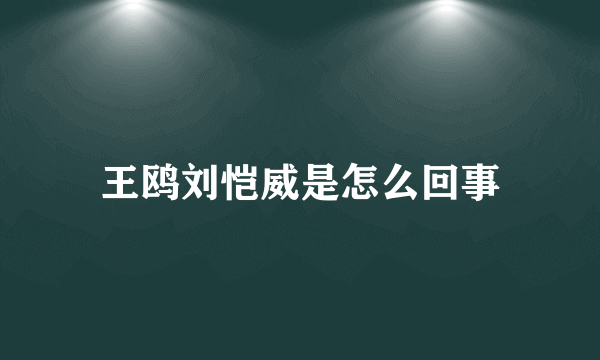 王鸥刘恺威是怎么回事